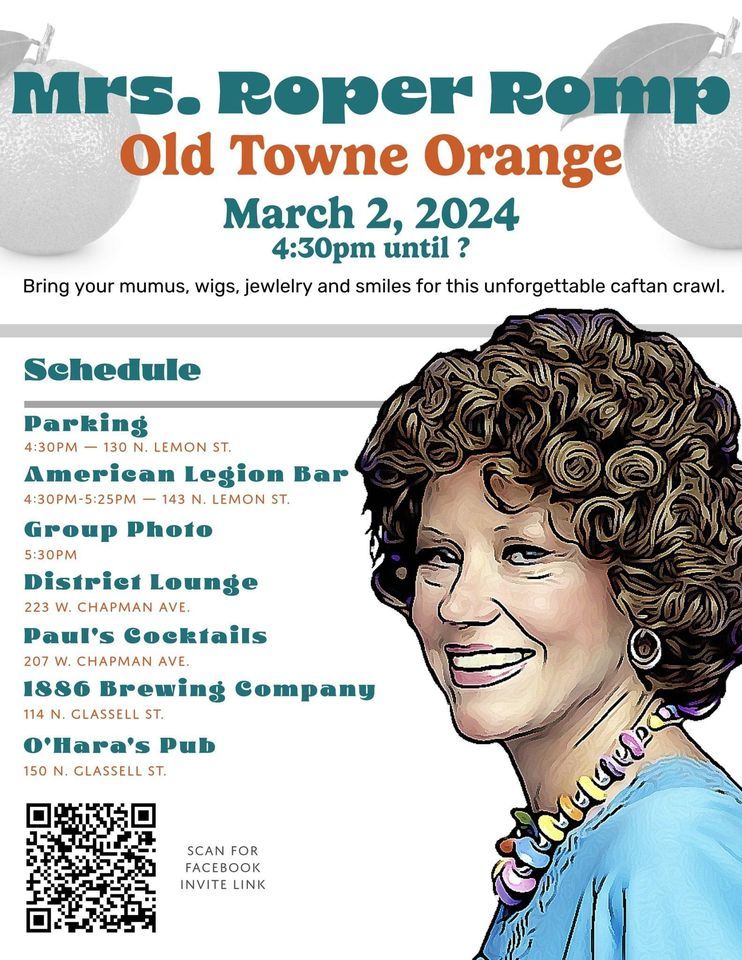 Mrs. Roper Romp
Old Towne Orange
March 2, 2024
4:30pm until ?

Bring your mumus, wigs, jewlelry and smiles for this unforgettable caftan crawl.

Schedule

Parking
4:30PM — 130 N. LEMON ST.

American Legion Bar
4:30PM-5:25PM — 143 N. LEMON ST.

Group Photo
5:30PM

District Lounge
223 W. CHAPMAN AVE.

Paul's Cocktails
207 W. CHAPMAN AVE.

1886 Brewing Company
114 N. GLASSELL ST.

O'Hara's Pub
150 N. GLASSELL ST.

SCAN FOR FACEBOOK INVITE LINK